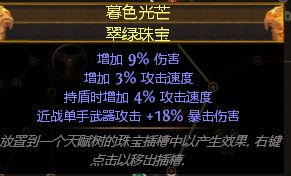 暮色光芒
翠绿珠宝

增加 9% 伤害
增加 3% 攻击速度
持盾时增加 4% 攻击速度
近战单手武器攻击 +18% 暴击伤害

放置到一个天赋树的珠宝插槽中以产生效果. 右键点击以移出插槽.